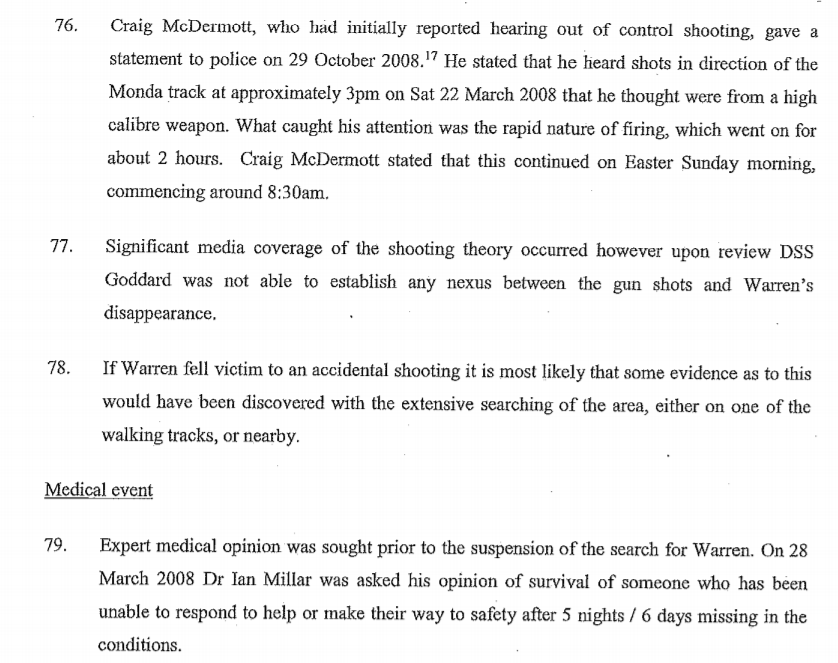 76. Craig McDermott, who had initially reported hearing out of control shooting, gave a statement to police on 29 October 2008.$^{17}$ He stated that he heard shots in direction of the Monda track at approximately 3pm on Sat 22 March 2008 that he thought were from a high calibre weapon. What caught his attention was the rapid nature of firing, which went on for about 2 hours. Craig McDermott stated that this continued on Easter Sunday morning, commencing around 8:30am.

77. Significant media coverage of the shooting theory occurred however upon review DSS Goddard was not able to establish any nexus between the gun shots and Warren's disappearance.

78. If Warren fell victim to an accidental shooting it is most likely that some evidence as to this would have been discovered with the extensive searching of the area, either on one of the walking tracks, or nearby.

Medical event

79. Expert medical opinion was sought prior to the suspension of the search for Warren. On 28 March 2008 Dr Ian Millar was asked his opinion of survival of someone who has been unable to respond to help or make their way to safety after 5 nights / 6 days missing in the conditions.